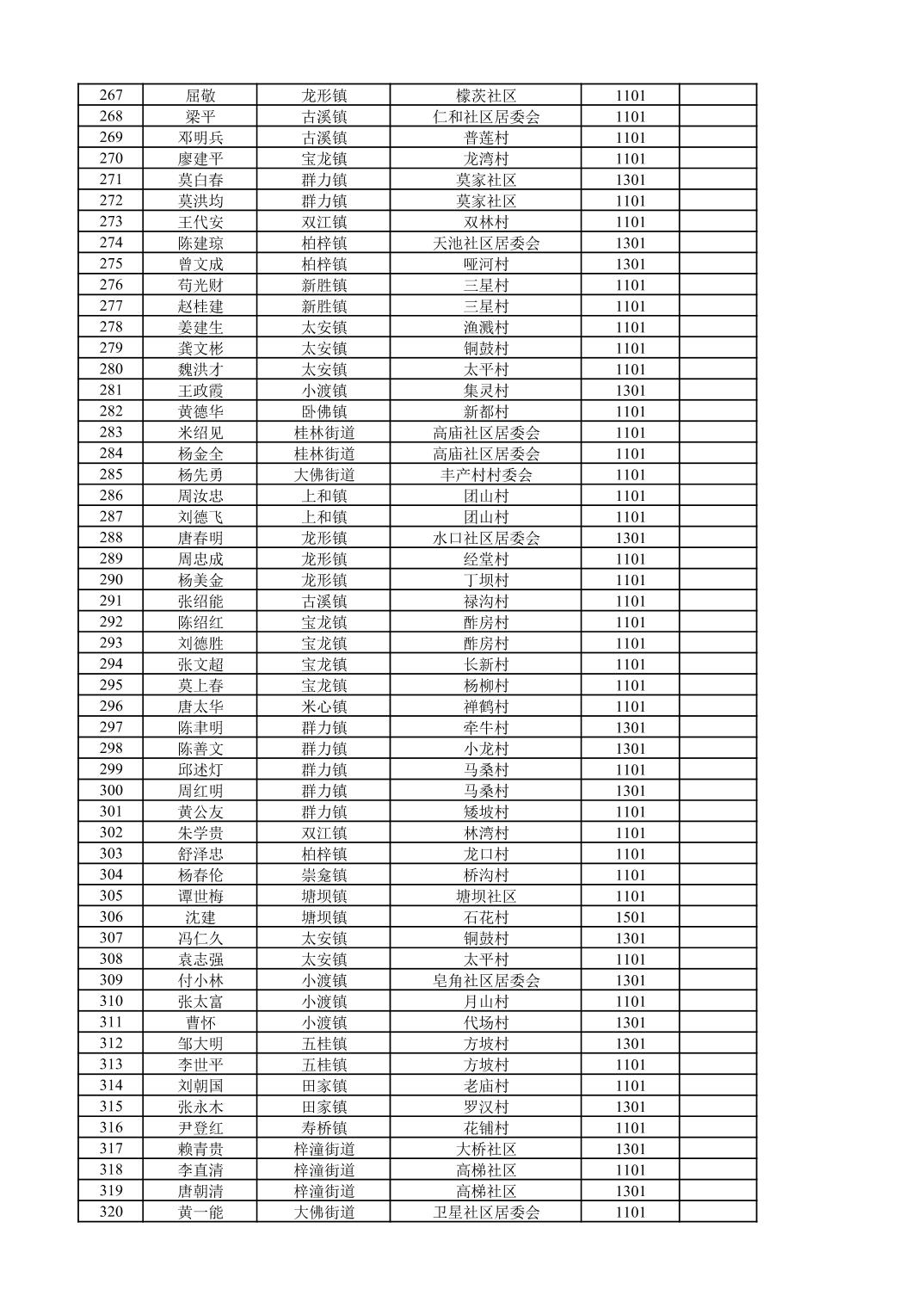 | 267 | 屈敬 | 龙形镇 | 檬茨社区 | 1101 | |
|---|---|---|---|---|---|
| 268 | 梁平 | 古溪镇 | 仁和社区居委会 | 1101 | |
| 269 | 邓明兵 | 古溪镇 | 普莲村 | 1101 | |
| 270 | 廖建平 | 宝龙镇 | 龙湾村 | 1101 | |
| 271 | 莫白春 | 群力镇 | 莫家社区 | 1301 | |
| 272 | 莫洪均 | 群力镇 | 莫家社区 | 1101 | |
| 273 | 王代安 | 双江镇 | 双林村 | 1101 | |
| 274 | 陈建琼 | 柏梓镇 | 天池社区居委会 | 1301 | |
| 275 | 曾文成 | 柏梓镇 | 哑河村 | 1301 | |
| 276 | 苟光财 | 新胜镇 | 三星村 | 1101 | |
| 277 | 赵桂建 | 新胜镇 | 三星村 | 1101 | |
| 278 | 姜建生 | 太安镇 | 渔溅村 | 1101 | |
| 279 | 龚文彬 | 太安镇 | 铜鼓村 | 1101 | |
| 280 | 魏洪才 | 太安镇 | 太平村 | 1101 | |
| 281 | 王政霞 | 小渡镇 | 集灵村 | 1301 | |
| 282 | 黄德华 | 卧佛镇 | 新都村 | 1101 | |
| 283 | 米绍见 | 桂林街道 | 高庙社区居委会 | 1101 | |
| 284 | 杨金全 | 桂林街道 | 高庙社区居委会 | 1101 | |
| 285 | 杨先勇 | 大佛街道 | 丰产村村委会 | 1101 | |
| 286 | 周汝忠 | 上和镇 | 团山村 | 1101 | |
| 287 | 刘德飞 | 上和镇 | 团山村 | 1101 | |
| 288 | 唐春明 | 龙形镇 | 水口社区居委会 | 1301 | |
| 289 | 周忠成 | 龙形镇 | 经堂村 | 1101 | |
| 290 | 杨美金 | 龙形镇 | 丁坝村 | 1101 | |
| 291 | 张绍能 | 古溪镇 | 禄沟村 | 1101 | |
| 292 | 陈绍红 | 宝龙镇 | 酢房村 | 1101 | |
| 293 | 刘德胜 | 宝龙镇 | 酢房村 | 1101 | |
| 294 | 张文超 | 宝龙镇 | 长新村 | 1101 | |
| 295 | 莫上春 | 宝龙镇 | 杨柳村 | 1101 | |
| 296 | 唐太华 | 米心镇 | 禅鹤村 | 1101 | |
| 297 | 陈聿明 | 群力镇 | 牵牛村 | 1301 | |
| 298 | 陈善文 | 群力镇 | 小龙村 | 1301 | |
| 299 | 邱述灯 | 群力镇 | 马桑村 | 1101 | |
| 300 | 周红明 | 群力镇 | 马桑村 | 1301 | |
| 301 | 黄公友 | 群力镇 | 矮坡村 | 1101 | |
| 302 | 朱学贵 | 双江镇 | 林湾村 | 1101 | |
| 303 | 舒泽忠 | 柏梓镇 | 龙口村 | 1101 | |
| 304 | 杨春伦 | 崇龛镇 | 桥沟村 | 1101 | |
| 305 | 谭世梅 | 塘坝镇 | 塘坝社区 | 1101 | |
| 306 | 沈建 | 塘坝镇 | 石花村 | 1501 | |
| 307 | 冯仁久 | 太安镇 | 铜鼓村 | 1301 | |
| 308 | 袁志强 | 太安镇 | 太平村 | 1101 | |
| 309 | 付小林 | 小渡镇 | 皂角社区居委会 | 1301 | |
| 310 | 张太富 | 小渡镇 | 月山村 | 1101 | |
| 311 | 曹怀 | 小渡镇 | 代场村 | 1301 | |
| 312 | 邹大明 | 五桂镇 | 方坡村 | 1301 | |
| 313 | 李世平 | 五桂镇 | 方坡村 | 1101 | |
| 314 | 刘朝国 | 田家镇 | 老庙村 | 1101 | |
| 315 | 张永木 | 田家镇 | 罗汉村 | 1301 | |
| 316 | 尹登红 | 寿桥镇 | 花铺村 | 1101 | |
| 317 | 赖青贵 | 梓潼街道 | 大桥社区 | 1301 | |
| 318 | 李直清 | 梓潼街道 | 高梯社区 | 1101 | |
| 319 | 唐朝清 | 梓潼街道 | 高梯社区 | 1301 | |
| 320 | 黄一能 | 大佛街道 | 卫星社区居委会 | 1101 | |